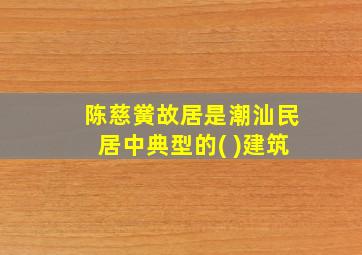 陈慈黉故居是潮汕民居中典型的( )建筑